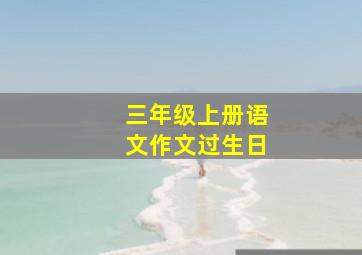 三年级上册语文作文过生日